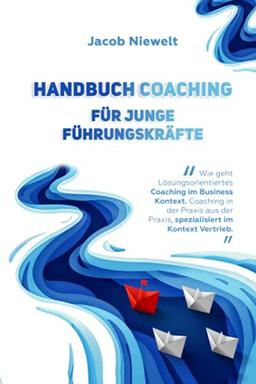 Jacob Niewelt

HANDBUCH COACHING
FÜR JUNGE FÜHRUNGSKRÄFTE

// Wie geht Lösungsorientiertes Coaching im Business Kontext. Coaching in der Praxis aus der Praxis, spezialisiert im Kontext Vertrieb. //